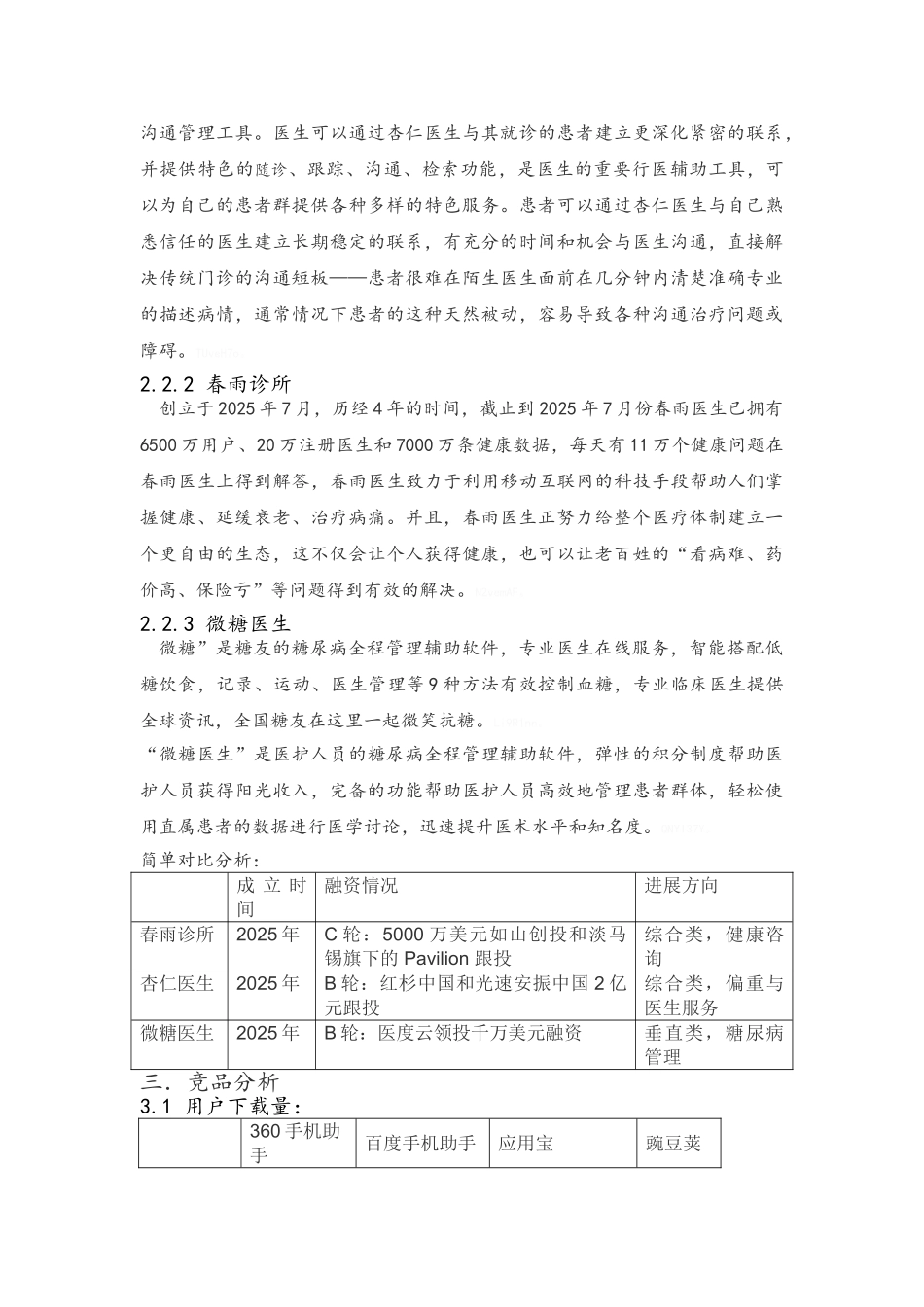 沟通管理工具。医生可以通过杏仁医生与其就诊的患者建立更深化紧密的联系，并提供特色的随诊、跟踪、沟通、检索功能，是医生的重要行医辅助工具，可以为自己的患者群提供各种多样的特色服务。患者可以通过杏仁医生与自己熟悉信任的医生建立长期稳定的联系，有充分的时间和机会与医生沟通，直接解决传统门诊的沟通短板——患者很难在陌生医生面前在几分钟内清楚准确专业的描述病情，通常情况下患者的这种天然被动，容易导致各种沟通治疗问题或障碍。

2.2.2 春雨诊所

创立于2025年7月，历经4年的时间，截止到2025年7月份春雨医生已拥有6500万用户、20万注册医生和7000万条健康数据，每天有11万个健康问题在春雨医生上得到解答，春雨医生致力于利用移动互联网的科技手段帮助人们掌握健康、延缓衰老、治疗病痛。并且，春雨医生正努力给整个医疗体制建立一个更自由的生态，这不仅会让个人获得健康，也可以让老百姓的“看病难、药价高、保险亏”等问题得到有效的解决。

2.2.3 微糖医生

微糖”是糖友的糖尿病全程管理辅助软件，专业医生在线服务，智能搭配低糖饮食，记录、运动、医生管理等9种方法有效控制血糖，专业临床医生提供全球资讯，全国糖友在这里一起微笑抗糖。

“微糖医生”是医护人员的糖尿病全程管理辅助软件，弹性的积分制度帮助医护人员获得阳光收入，完备的功能帮助医护人员高效地管理患者群体，轻松使用直属患者的数据进行医学讨论，迅速提升医术水平和知名度。

简单对比分析：

| | 成立时间 | 融资情况 | 进展方向 |
|---|---|---|---|
| 春雨诊所 | 2025年 | C轮：5000万美元如山创投和淡马锡旗下的Pavilion跟投 | 综合类，健康咨询 |
| 杏仁医生 | 2025年 | B轮：红杉中国和光速安振中国2亿元跟投 | 综合类，偏重与医生服务 |
| 微糖医生 | 2025年 | B轮：医度云领投千万美元融资 | 垂直类，糖尿病管理 |

三．竞品分析

3.1 用户下载量：

| | 360手机助手 | 百度手机助手 | 应用宝 | 豌豆荚 |
|---|---|---|---|---|